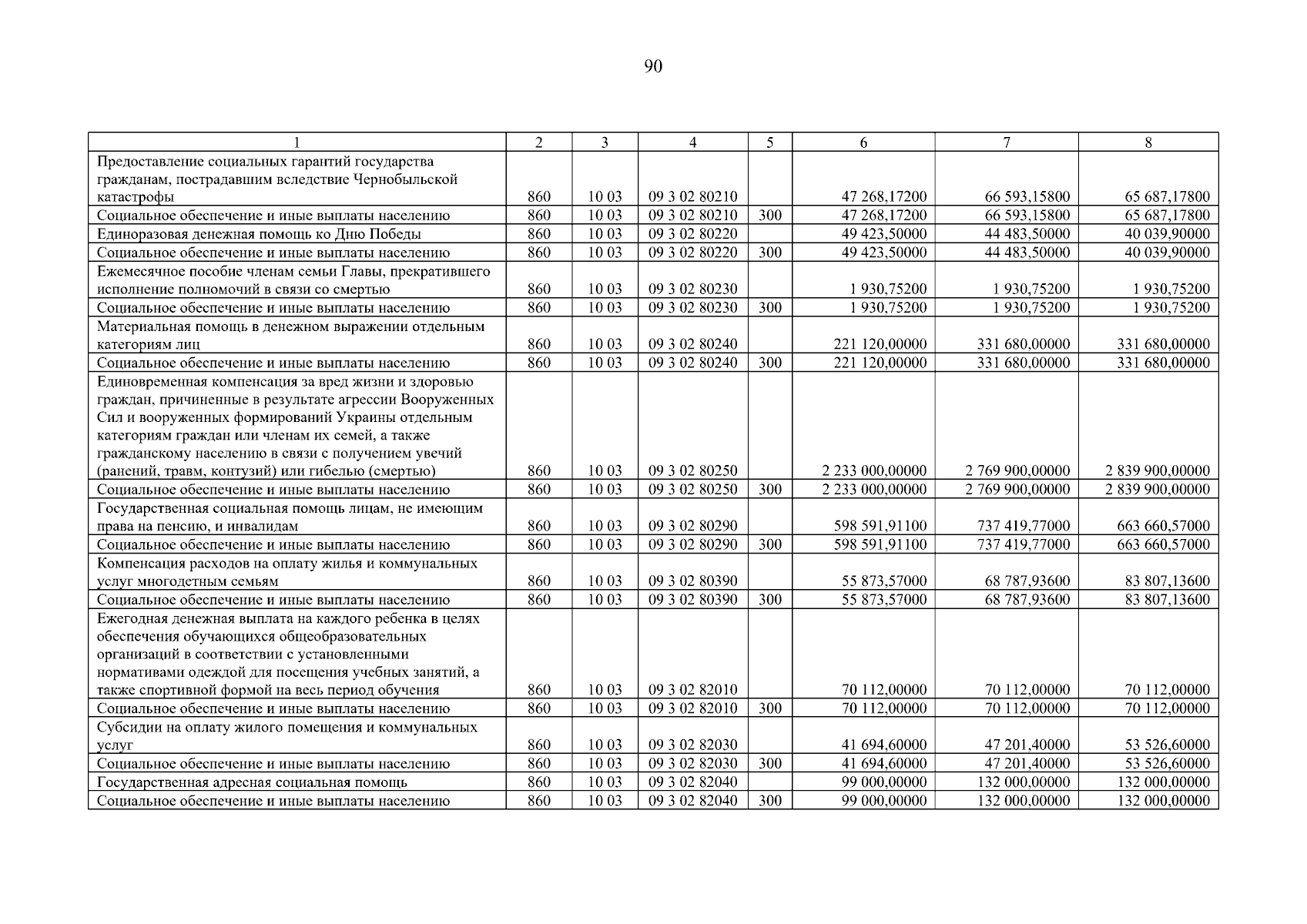 90

| 1 | 2 | 3 | 4 | 5 | 6 | 7 | 8 |
|---|---|---|---|---|---|---|---|
| Предоставление социальных гарантий государства гражданам, пострадавшим вследствие Чернобыльской катастрофы | 860 | 10 03 | 09 3 02 80210 | | 47 268,17200 | 66 593,15800 | 65 687,17800 |
| Социальное обеспечение и иные выплаты населению | 860 | 10 03 | 09 3 02 80210 | 300 | 47 268,17200 | 66 593,15800 | 65 687,17800 |
| Единоразовая денежная помощь ко Дню Победы | 860 | 10 03 | 09 3 02 80220 | | 49 423,50000 | 44 483,50000 | 40 039,90000 |
| Социальное обеспечение и иные выплаты населению | 860 | 10 03 | 09 3 02 80220 | 300 | 49 423,50000 | 44 483,50000 | 40 039,90000 |
| Ежемесячное пособие членам семьи Главы, прекратившего исполнение полномочий в связи со смертью | 860 | 10 03 | 09 3 02 80230 | | 1 930,75200 | 1 930,75200 | 1 930,75200 |
| Социальное обеспечение и иные выплаты населению | 860 | 10 03 | 09 3 02 80230 | 300 | 1 930,75200 | 1 930,75200 | 1 930,75200 |
| Материальная помощь в денежном выражении отдельным категориям лиц | 860 | 10 03 | 09 3 02 80240 | | 221 120,00000 | 331 680,00000 | 331 680,00000 |
| Социальное обеспечение и иные выплаты населению | 860 | 10 03 | 09 3 02 80240 | 300 | 221 120,00000 | 331 680,00000 | 331 680,00000 |
| Единовременная компенсация за вред жизни и здоровью граждан, причиненные в результате агрессии Вооруженных Сил и вооруженных формирований Украины отдельным категориям граждан или членам их семей, а также гражданскому населению в связи с получением увечий (ранений, травм, контузий) или гибелью (смертью) | 860 | 10 03 | 09 3 02 80250 | | 2 233 000,00000 | 2 769 900,00000 | 2 839 900,00000 |
| Социальное обеспечение и иные выплаты населению | 860 | 10 03 | 09 3 02 80250 | 300 | 2 233 000,00000 | 2 769 900,00000 | 2 839 900,00000 |
| Государственная социальная помощь лицам, не имеющим права на пенсию, и инвалидам | 860 | 10 03 | 09 3 02 80290 | | 598 591,91100 | 737 419,77000 | 663 660,57000 |
| Социальное обеспечение и иные выплаты населению | 860 | 10 03 | 09 3 02 80290 | 300 | 598 591,91100 | 737 419,77000 | 663 660,57000 |
| Компенсация расходов на оплату жилья и коммунальных услуг многодетным семьям | 860 | 10 03 | 09 3 02 80390 | | 55 873,57000 | 68 787,93600 | 83 807,13600 |
| Социальное обеспечение и иные выплаты населению | 860 | 10 03 | 09 3 02 80390 | 300 | 55 873,57000 | 68 787,93600 | 83 807,13600 |
| Ежегодная денежная выплата на каждого ребенка в целях обеспечения обучающихся общеобразовательных организаций в соответствии с установленными нормативами одеждой для посещения учебных занятий, а также спортивной формой на весь период обучения | 860 | 10 03 | 09 3 02 82010 | | 70 112,00000 | 70 112,00000 | 70 112,00000 |
| Социальное обеспечение и иные выплаты населению | 860 | 10 03 | 09 3 02 82010 | 300 | 70 112,00000 | 70 112,00000 | 70 112,00000 |
| Субсидии на оплату жилого помещения и коммунальных услуг | 860 | 10 03 | 09 3 02 82030 | | 41 694,60000 | 47 201,40000 | 53 526,60000 |
| Социальное обеспечение и иные выплаты населению | 860 | 10 03 | 09 3 02 82030 | 300 | 41 694,60000 | 47 201,40000 | 53 526,60000 |
| Государственная адресная социальная помощь | 860 | 10 03 | 09 3 02 82040 | | 99 000,00000 | 132 000,00000 | 132 000,00000 |
| Социальное обеспечение и иные выплаты населению | 860 | 10 03 | 09 3 02 82040 | 300 | 99 000,00000 | 132 000,00000 | 132 000,00000 |